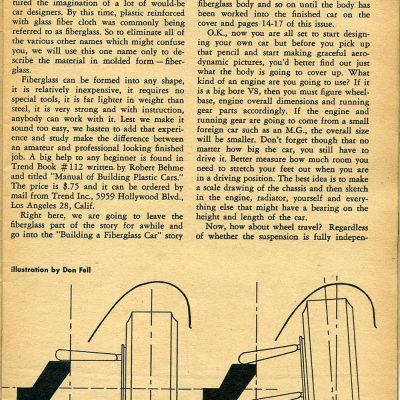 tured the imagination of a lot of would-be car designers. By this time, plastic reinforced with glass fiber cloth was commonly being referred to as fiberglass. So to eliminate all of the various other names which might confuse you, we will use this one name only to describe the material in molded form — fiberglass.

Fiberglass can be formed into any shape, it is relatively inexpensive, it requires no special tools, it is far lighter in weight than steel, it is very strong and with instruction, anybody can work with it. Lest we make it sound too easy, we hasten to add that experience and study make the difference between an amateur and professional looking finished job. A big help to any beginner is found in Trend Book #112 written by Robert Behme and titled "Manual of Building Plastic Cars." The price is $.75 and it can be ordered by mail from Trend Inc., 5959 Hollywood Blvd., Los Angeles 28, Calif.

Right here, we are going to leave the fiberglass part of the story for awhile and go into the "Building a Fiberglass Car" story

fiberglass body and so on until the body has been worked into the finished car on the cover and pages 14-17 of this issue.

O.K., now you are all set to start designing your own car but before you pick up that pencil and start making graceful aerodynamic pictures, you'd better find out just what the body is going to cover up. What kind of an engine are you going to use? If it is a big bore V8, then you must figure wheelbase, engine overall dimensions and running gear parts accordingly. If the engine and running gear are going to come from a small foreign car such as an M.G., the overall size will be smaller. Don't forget though that no matter how big the car, you still have to drive it. Better measure how much room you need to stretch your feet out when you are in a driving position. The best idea is to make a scale drawing of the chassis and then sketch in the engine, radiator, yourself and everything else that might have a bearing on the height and length of the car.

Now, how about wheel travel? Regardless of whether the suspension is fully indepen-

illustration by Don Fell